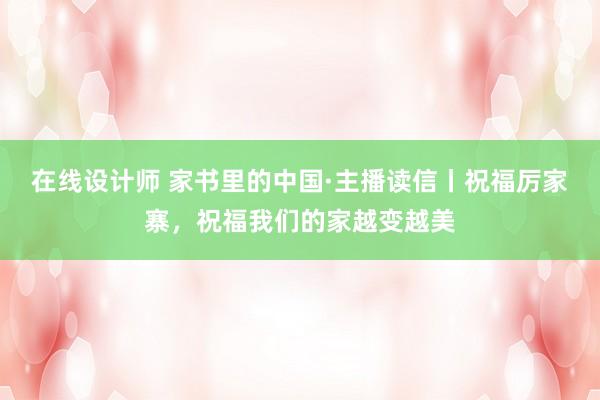 在线设计师 家书里的中国·主播读信丨祝福厉家寨，祝福我们的家越变越美